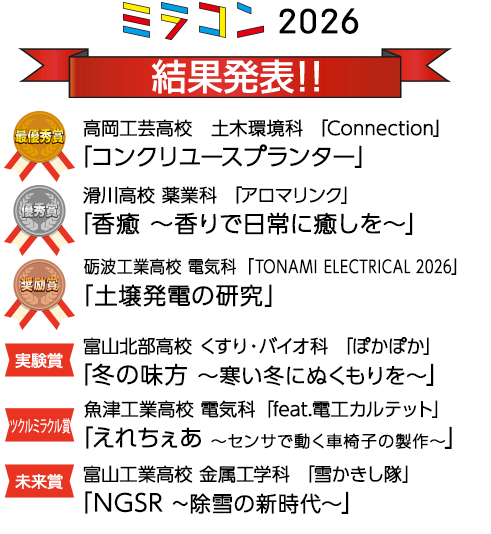 ミラコン 2026

結果発表!!

最優秀賞
高岡工芸高校 土木環境科 「Connection」
「コンクリユースプランター」

優秀賞
滑川高校 薬業科 「アロマリンク」
「香癒 ～香りで日常に癒しを～」

奨励賞
砺波工業高校 電気科 「TONAMI ELECTRICAL 2026」
「土壌発電の研究」

実験賞
富山北部高校 くすり・バイオ科 「ぽかぽか」
「冬の味方 ～寒い冬にぬくもりを～」

ツクルミラクル賞
魚津工業高校 電気科 「feat.電工カルテット」
「えれちぇあ ～センサで動く車椅子の製作～」

未来賞
富山工業高校 金属工学科 「雪かきし隊」
「NGSR ～除雪の新時代～」